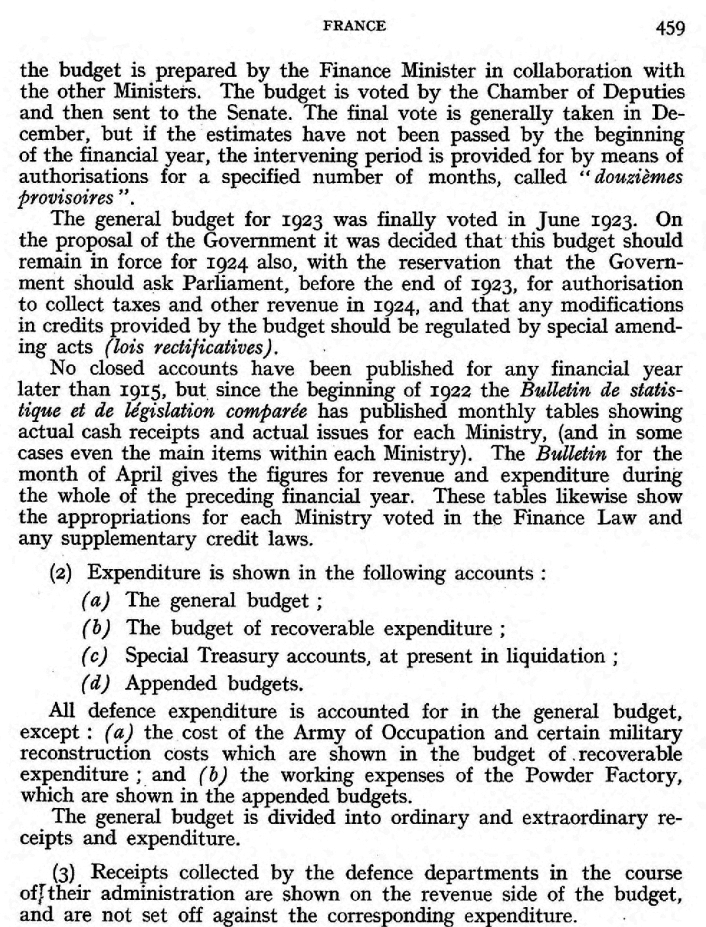 FRANCE 459

the budget is prepared by the Finance Minister in collaboration with the other Ministers. The budget is voted by the Chamber of Deputies and then sent to the Senate. The final vote is generally taken in December, but if the estimates have not been passed by the beginning of the financial year, the intervening period is provided for by means of authorisations for a specified number of months, called "douzièmes provisoires".

The general budget for 1923 was finally voted in June 1923. On the proposal of the Government it was decided that this budget should remain in force for 1924 also, with the reservation that the Government should ask Parliament, before the end of 1923, for authorisation to collect taxes and other revenue in 1924, and that any modifications in credits provided by the budget should be regulated by special amending acts (lois rectificatives).

No closed accounts have been published for any financial year later than 1915, but since the beginning of 1922 the Bulletin de statistique et de législation comparée has published monthly tables showing actual cash receipts and actual issues for each Ministry, (and in some cases even the main items within each Ministry). The Bulletin for the month of April gives the figures for revenue and expenditure during the whole of the preceding financial year. These tables likewise show the appropriations for each Ministry voted in the Finance Law and any supplementary credit laws.

(2) Expenditure is shown in the following accounts:

(a) The general budget;

(b) The budget of recoverable expenditure;

(c) Special Treasury accounts, at present in liquidation;

(d) Appended budgets.

All defence expenditure is accounted for in the general budget, except: (a) the cost of the Army of Occupation and certain military reconstruction costs which are shown in the budget of recoverable expenditure; and (b) the working expenses of the Powder Factory, which are shown in the appended budgets.

The general budget is divided into ordinary and extraordinary receipts and expenditure.

(3) Receipts collected by the defence departments in the course of their administration are shown on the revenue side of the budget, and are not set off against the corresponding expenditure.